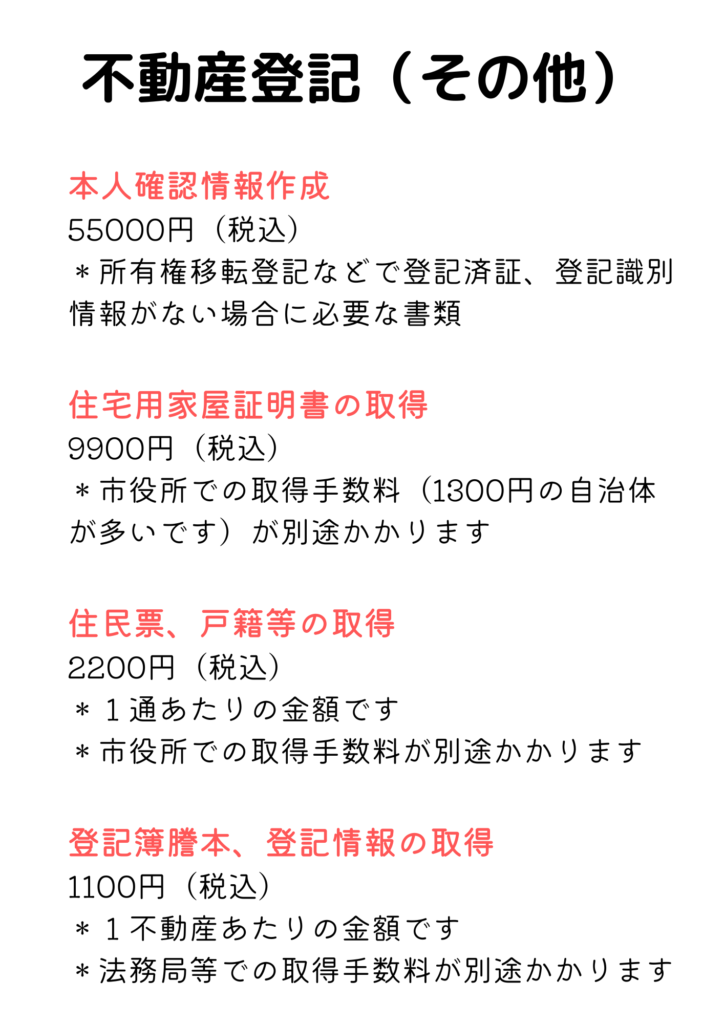 不動産登記（その他）

本人確認情報作成
55000円（税込）
＊所有権移転登記などで登記済証、登記識別情報がない場合に必要な書類

住宅用家屋証明書の取得
9900円（税込）
＊市役所での取得手数料（1300円の自治体が多いです）が別途かかります

住民票、戸籍等の取得
2200円（税込）
＊１通あたりの金額です
＊市役所での取得手数料が別途かかります

登記簿謄本、登記情報の取得
1100円（税込）
＊１不動産あたりの金額です
＊法務局等での取得手数料が別途かかります